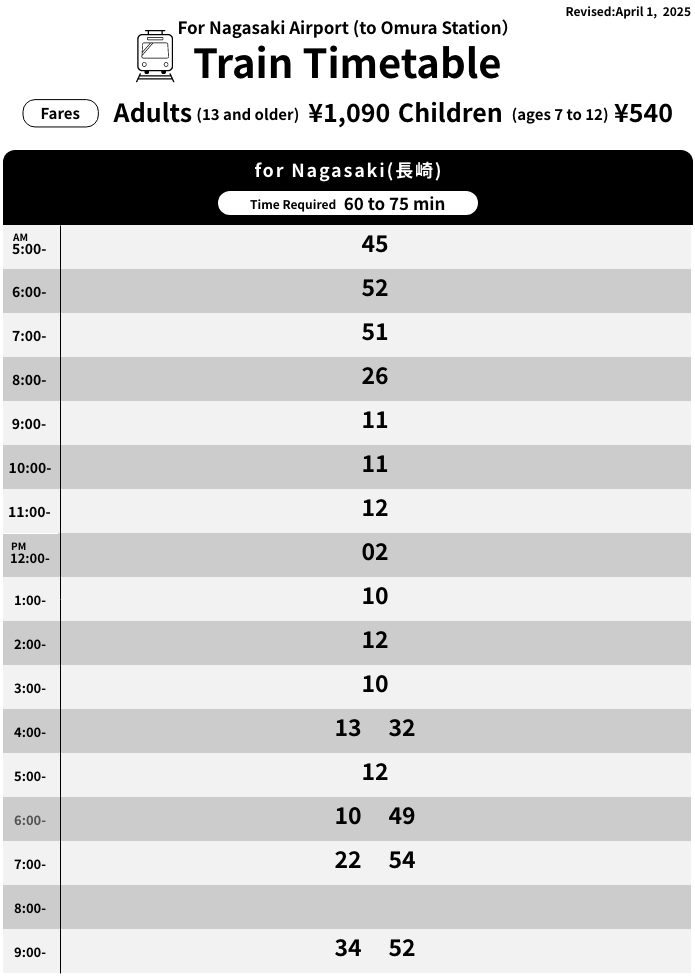 Revised:April 1, 2025

For Nagasaki Airport (to Omura Station)
Train Timetable

Fares Adults (13 and older) ¥1,090 Children (ages 7 to 12) ¥540

for Nagasaki(長崎)
Time Required 60 to 75 min

| | |
|---|---|
| AM 5:00- | 45 |
| 6:00- | 52 |
| 7:00- | 51 |
| 8:00- | 26 |
| 9:00- | 11 |
| 10:00- | 11 |
| 11:00- | 12 |
| PM 12:00- | 02 |
| 1:00- | 10 |
| 2:00- | 12 |
| 3:00- | 10 |
| 4:00- | 13 32 |
| 5:00- | 12 |
| 6:00- | 10 49 |
| 7:00- | 22 54 |
| 8:00- | |
| 9:00- | 34 52 |